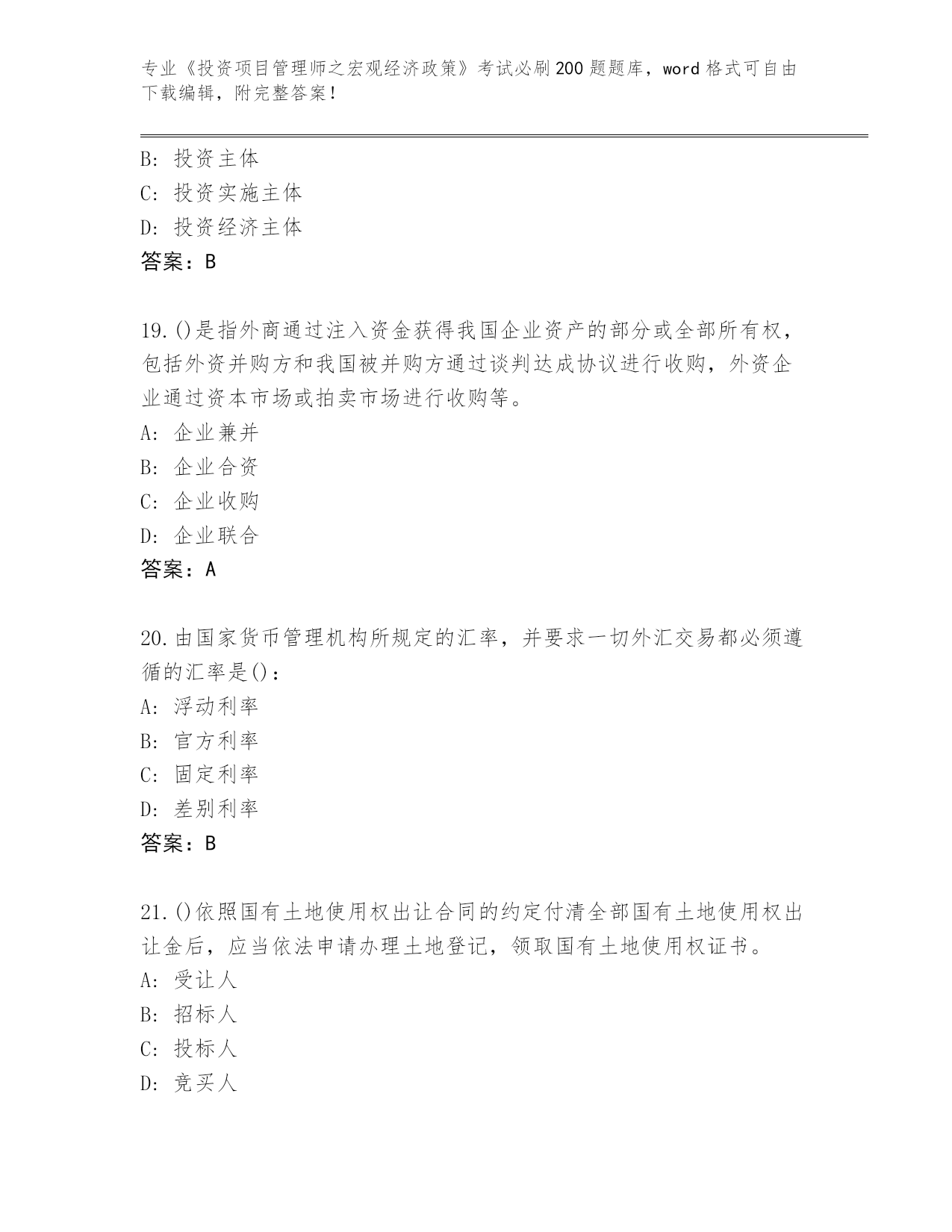 专业《投资项目管理师之宏观经济政策》考试必刷200题题库，word格式可自由下载编辑，附完整答案！

B: 投资主体
C: 投资实施主体
D: 投资经济主体
答案：B

19.()是指外商通过注入资金获得我国企业资产的部分或全部所有权，包括外资并购方和我国被并购方通过谈判达成协议进行收购，外资企业通过资本市场或拍卖市场进行收购等。
A: 企业兼并
B: 企业合资
C: 企业收购
D: 企业联合
答案：A

20.由国家货币管理机构所规定的汇率，并要求一切外汇交易都必须遵循的汇率是()：
A: 浮动利率
B: 官方利率
C: 固定利率
D: 差别利率
答案：B

21.()依照国有土地使用权出让合同的约定付清全部国有土地使用权出让金后，应当依法申请办理土地登记，领取国有土地使用权证书。
A: 受让人
B: 招标人
C: 投标人
D: 竞买人